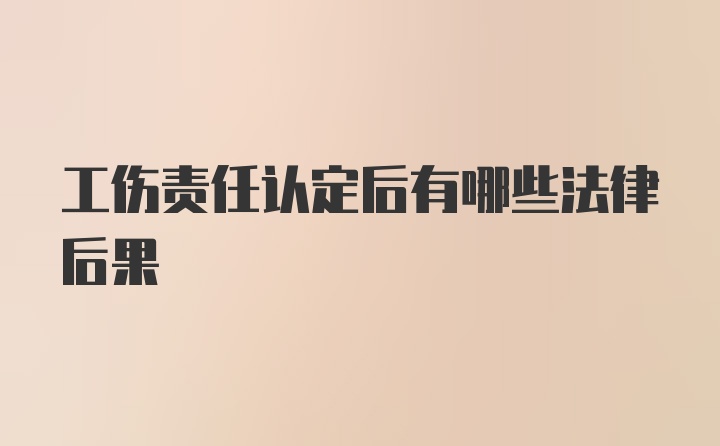 工伤责任认定后有哪些法律后果